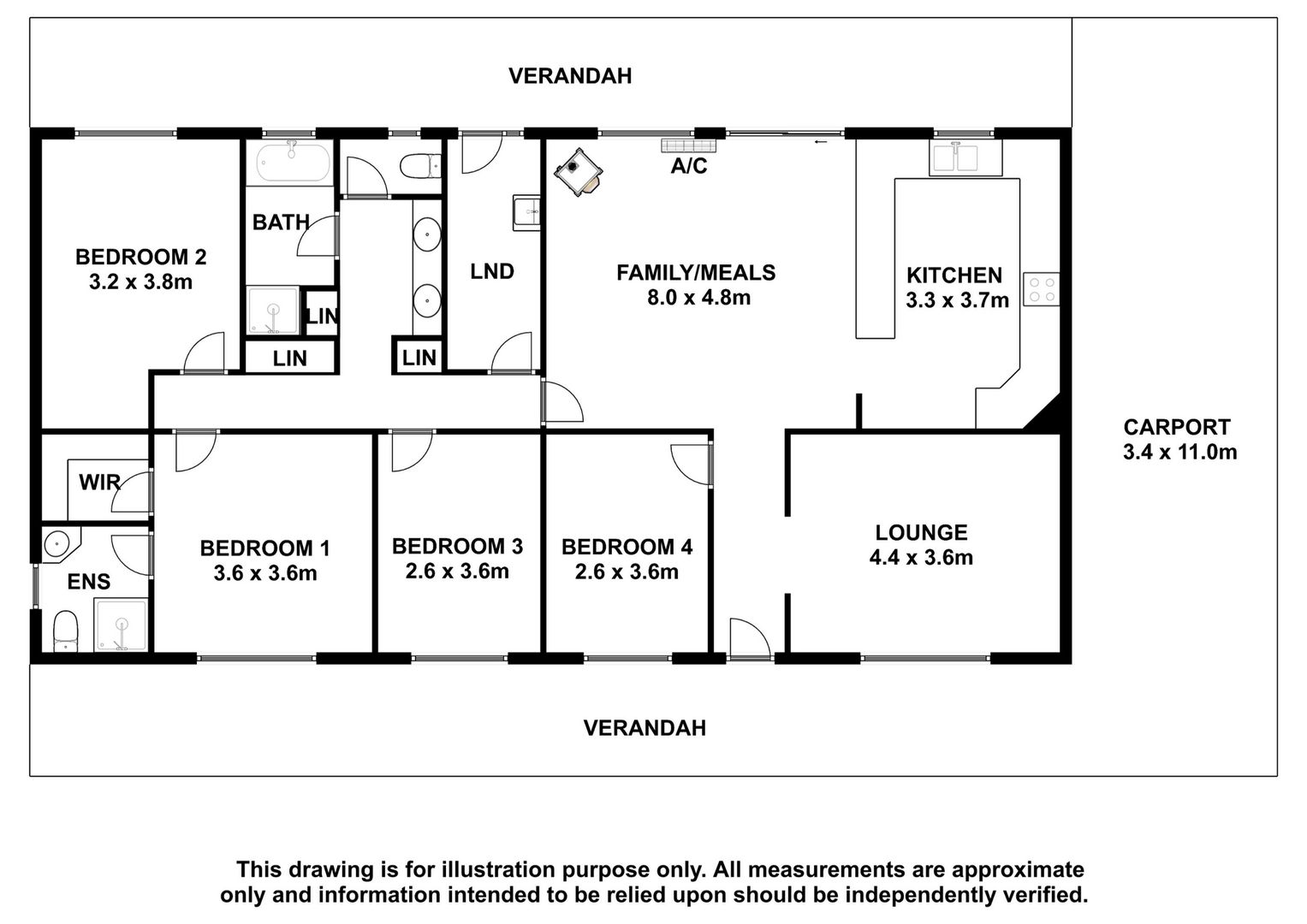 VERANDAH

A/C

BATH

BEDROOM 2
3.2 x 3.8m

LND

FAMILY/MEALS
8.0 x 4.8m

KITCHEN
3.3 x 3.7m

LIN

LIN

LIN

CARPORT
3.4 x 11.0m

WIR

ENS

BEDROOM 1
3.6 x 3.6m

BEDROOM 3
2.6 x 3.6m

BEDROOM 4
2.6 x 3.6m

LOUNGE
4.4 x 3.6m

VERANDAH

This drawing is for illustration purpose only. All measurements are approximate only and information intended to be relied upon should be independently verified.